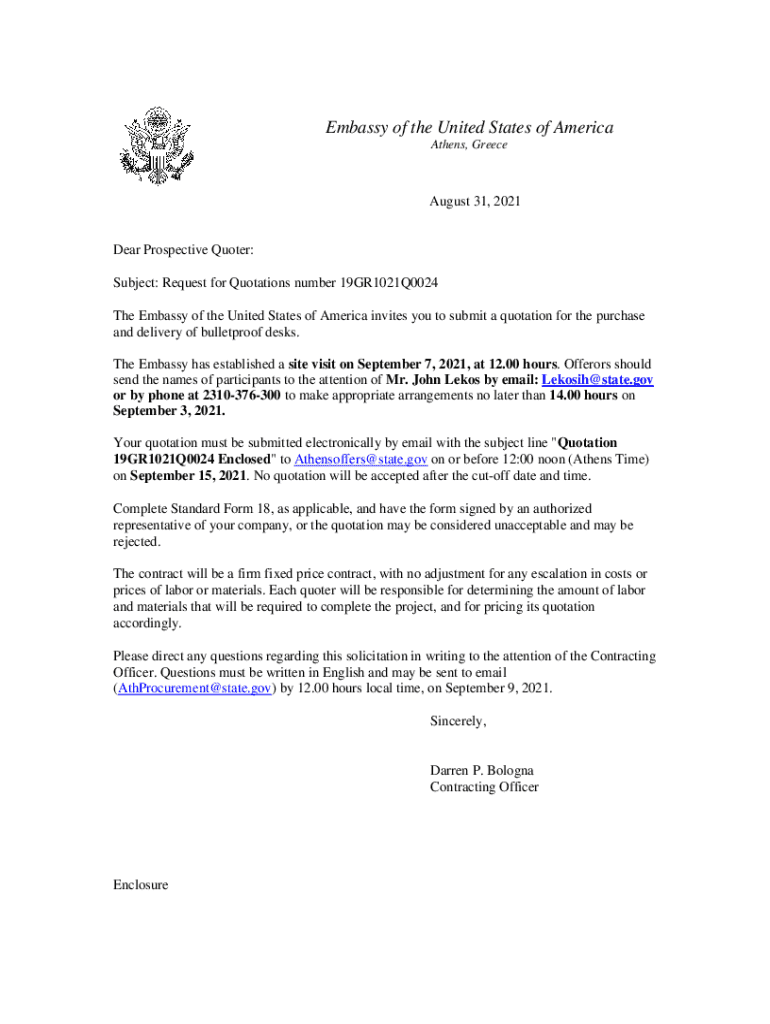 Embassy of the United States of America
Athens, Greece

August 31, 2021

Dear Prospective Quoter:

Subject: Request for Quotations number 19GR1021Q0024

The Embassy of the United States of America invites you to submit a quotation for the purchase and delivery of bulletproof desks.

The Embassy has established a site visit on September 7, 2021, at 12.00 hours. Offerors should send the names of participants to the attention of Mr. John Lekos by email: Lekosih@state.gov or by phone at 2310-376-300 to make appropriate arrangements no later than 14.00 hours on September 3, 2021.

Your quotation must be submitted electronically by email with the subject line "Quotation 19GR1021Q0024 Enclosed" to Athensoffers@state.gov on or before 12:00 noon (Athens Time) on September 15, 2021. No quotation will be accepted after the cut-off date and time.

Complete Standard Form 18, as applicable, and have the form signed by an authorized representative of your company, or the quotation may be considered unacceptable and may be rejected.

The contract will be a firm fixed price contract, with no adjustment for any escalation in costs or prices of labor or materials. Each quoter will be responsible for determining the amount of labor and materials that will be required to complete the project, and for pricing its quotation accordingly.

Please direct any questions regarding this solicitation in writing to the attention of the Contracting Officer. Questions must be written in English and may be sent to email (AthProcurement@state.gov) by 12.00 hours local time, on September 9, 2021.

Sincerely,

Darren P. Bologna
Contracting Officer

Enclosure